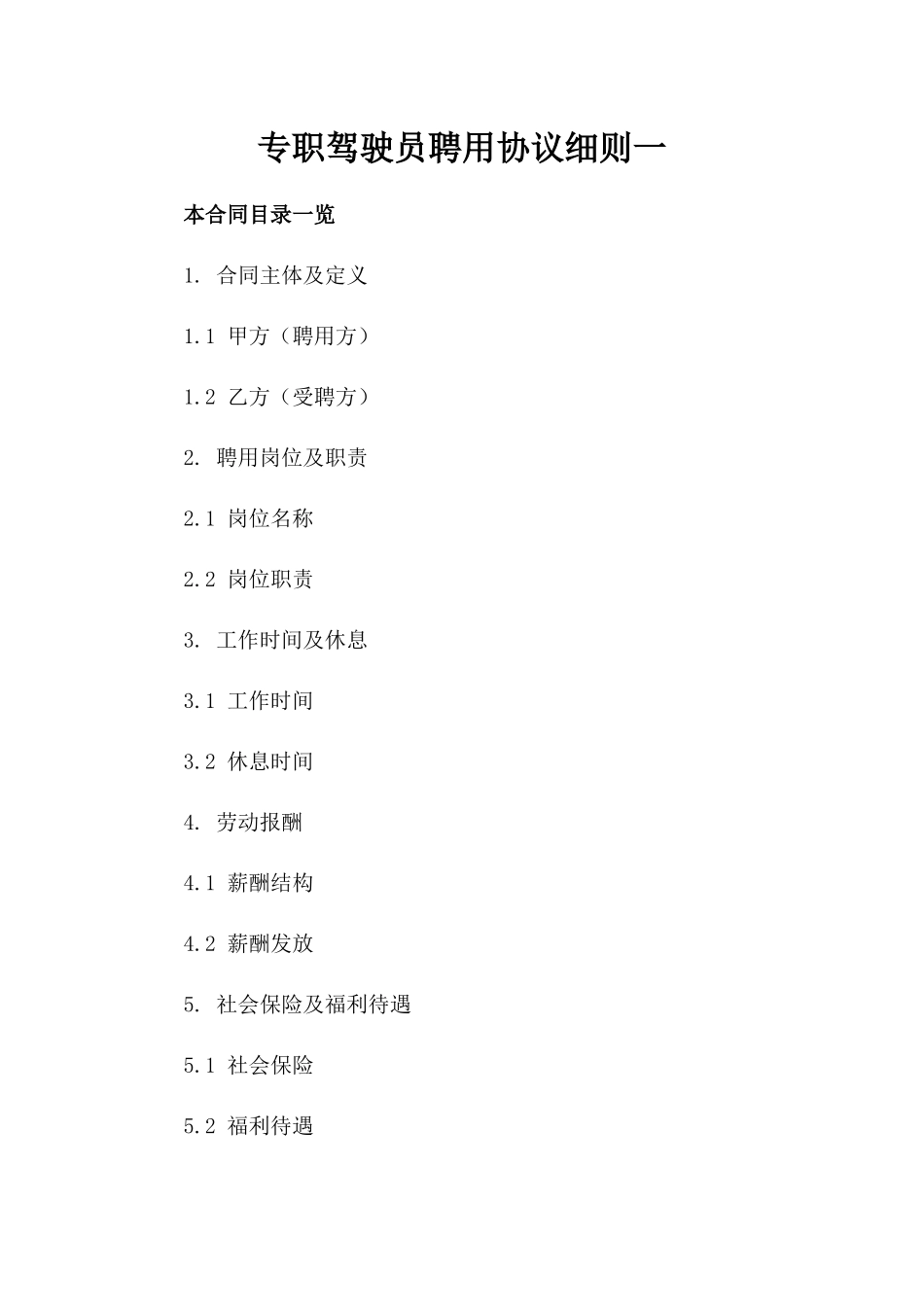 专职驾驶员聘用协议细则一

本合同目录一览

1. 合同主体及定义

1.1 甲方（聘用方）

1.2 乙方（受聘方）

2. 聘用岗位及职责

2.1 岗位名称

2.2 岗位职责

3. 工作时间及休息

3.1 工作时间

3.2 休息时间

4. 劳动报酬

4.1 薪酬结构

4.2 薪酬发放

5. 社会保险及福利待遇

5.1 社会保险

5.2 福利待遇